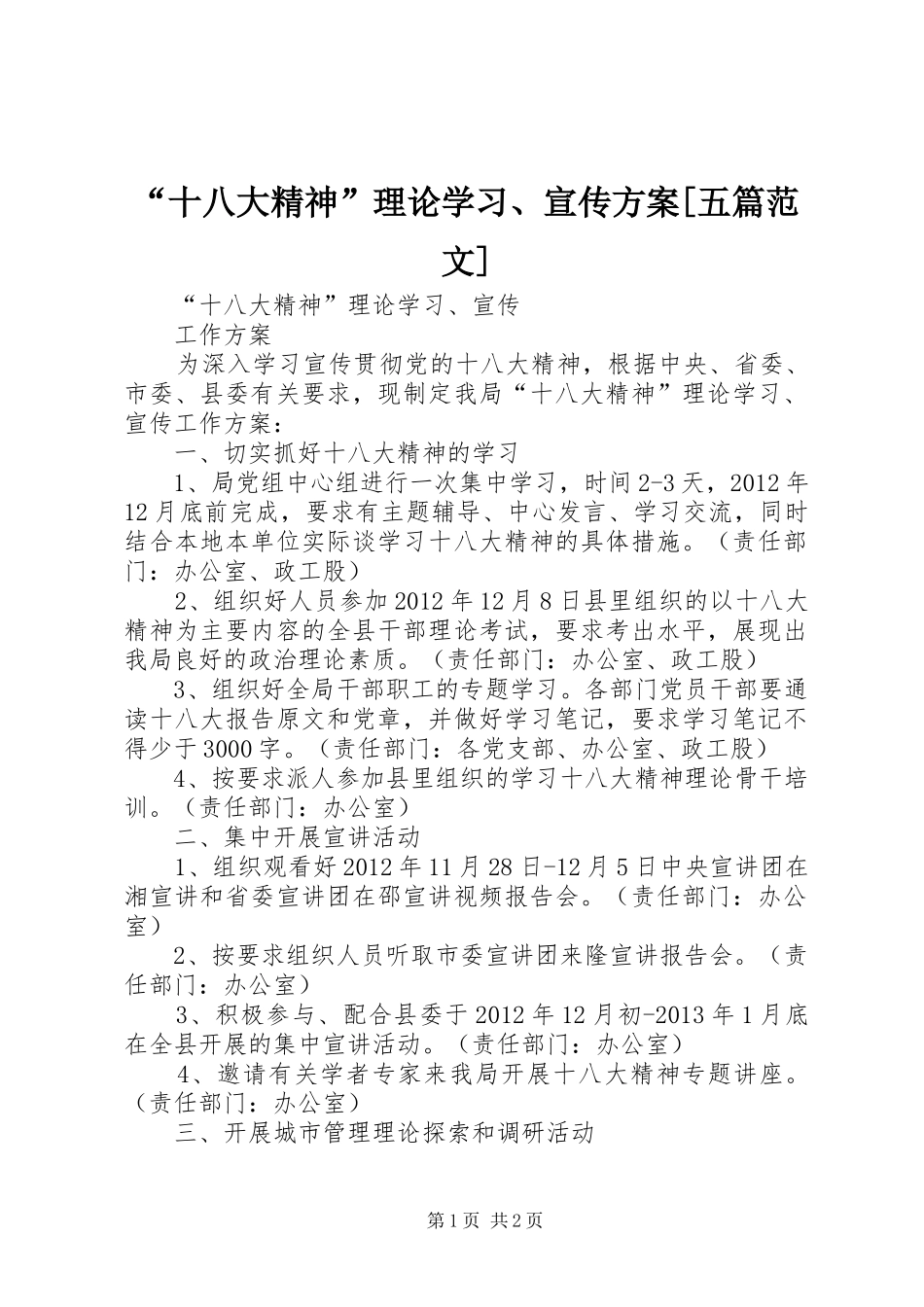 “十八大精神”理论学习、宣传方案[五篇范文]

“十八大精神”理论学习、宣传

工作方案

为深入学习宣传贯彻党的十八大精神，根据中央、省委、市委、县委有关要求，现制定我局“十八大精神”理论学习、宣传工作方案：

一、切实抓好十八大精神的学习

1、局党组中心组进行一次集中学习，时间2-3天，2012年12月底前完成，要求有主题辅导、中心发言、学习交流，同时结合本地本单位实际谈学习十八大精神的具体措施。（责任部门：办公室、政工股）

2、组织好人员参加2012年12月8日县里组织的以十八大精神为主要内容的全县干部理论考试，要求考出水平，展现出我局良好的政治理论素质。（责任部门：办公室、政工股）

3、组织好全局干部职工的专题学习。各部门党员干部要通读十八大报告原文和党章，并做好学习笔记，要求学习笔记不得少于3000字。（责任部门：各党支部、办公室、政工股）

4、按要求派人参加县里组织的学习十八大精神理论骨干培训。（责任部门：办公室）

二、集中开展宣讲活动

1、组织观看好2012年11月28日-12月5日中央宣讲团在湘宣讲和省委宣讲团在邵宣讲视频报告会。（责任部门：办公室）

2、按要求组织人员听取市委宣讲团来隆宣讲报告会。（责任部门：办公室）

3、积极参与、配合县委于2012年12月初-2013年1月底在全县开展的集中宣讲活动。（责任部门：办公室）

4、邀请有关学者专家来我局开展十八大精神专题讲座。（责任部门：办公室）

三、开展城市管理理论探索和调研活动

第1页 共2页